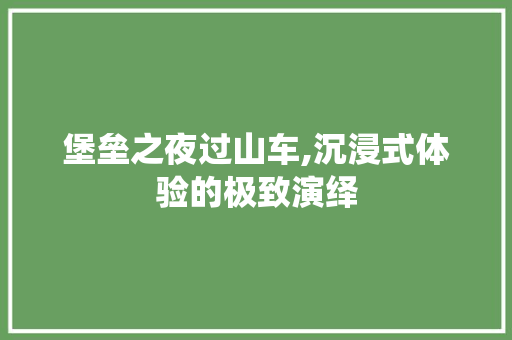 堡垒之夜过山车,沉浸式体验的极致演绎